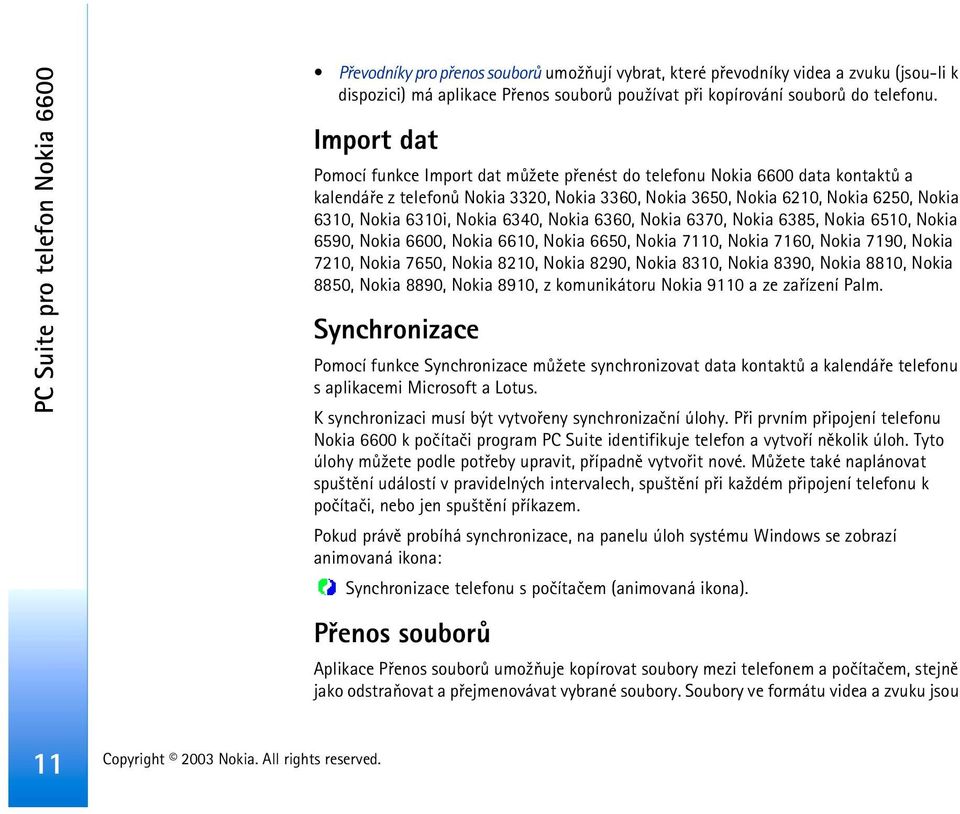 PC Suite pro telefon Nokia 6600

• Převodníky pro přenos souborů umožňují vybrat, které převodníky videa a zvuku (jsou-li k dispozici) má aplikace Přenos souborů používat při kopírování souborů do telefonu.

Import dat

Pomocí funkce Import dat můžete přenést do telefonu Nokia 6600 data kontaktů a kalendáře z telefonů Nokia 3320, Nokia 3360, Nokia 3650, Nokia 6210, Nokia 6250, Nokia 6310, Nokia 6310i, Nokia 6340, Nokia 6360, Nokia 6370, Nokia 6385, Nokia 6510, Nokia 6590, Nokia 6600, Nokia 6610, Nokia 6650, Nokia 7110, Nokia 7160, Nokia 7190, Nokia 7210, Nokia 7650, Nokia 8210, Nokia 8290, Nokia 8310, Nokia 8390, Nokia 8810, Nokia 8850, Nokia 8890, Nokia 8910, z komunikátoru Nokia 9110 a ze zařízení Palm.

Synchronizace

Pomocí funkce Synchronizace můžete synchronizovat data kontaktů a kalendáře telefonu s aplikacemi Microsoft a Lotus.

K synchronizaci musí být vytvořeny synchronizační úlohy. Při prvním připojení telefonu Nokia 6600 k počítači program PC Suite identifikuje telefon a vytvoří několik úloh. Tyto úlohy můžete podle potřeby upravit, případně vytvořit nové. Můžete také naplánovat spuštění událostí v pravidelných intervalech, spuštění při každém připojení telefonu k počítači, nebo jen spuštění příkazem.

Pokud právě probíhá synchronizace, na panelu úloh systému Windows se zobrazí animovaná ikona:

Synchronizace telefonu s počítačem (animovaná ikona).

Přenos souborů

Aplikace Přenos souborů umožňuje kopírovat soubory mezi telefonem a počítačem, stejně jako odstraňovat a přejmenovávat vybrané soubory. Soubory ve formátu videa a zvuku jsou

11

Copyright © 2003 Nokia. All rights reserved.